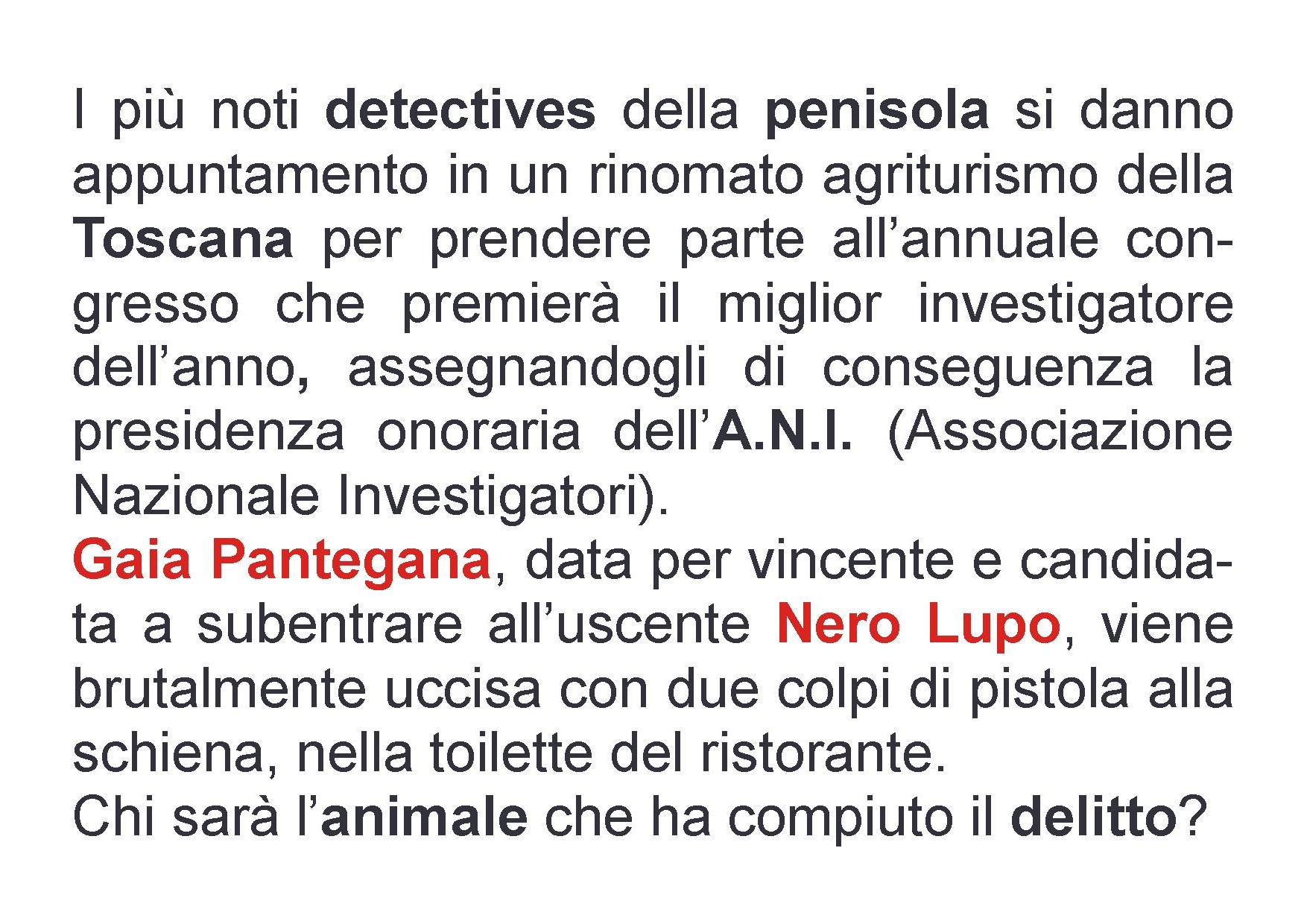 I più noti detectives della penisola si danno appuntamento in un rinomato agriturismo della Toscana per prendere parte all'annuale congresso che premierà il miglior investigatore dell'anno, assegnandogli di conseguenza la presidenza onoraria dell'A.N.I. (Associazione Nazionale Investigatori).
Gaia Pantegana, data per vincente e candidata a subentrare all'uscente Nero Lupo, viene brutalmente uccisa con due colpi di pistola alla schiena, nella toilette del ristorante.
Chi sarà l'animale che ha compiuto il delitto?